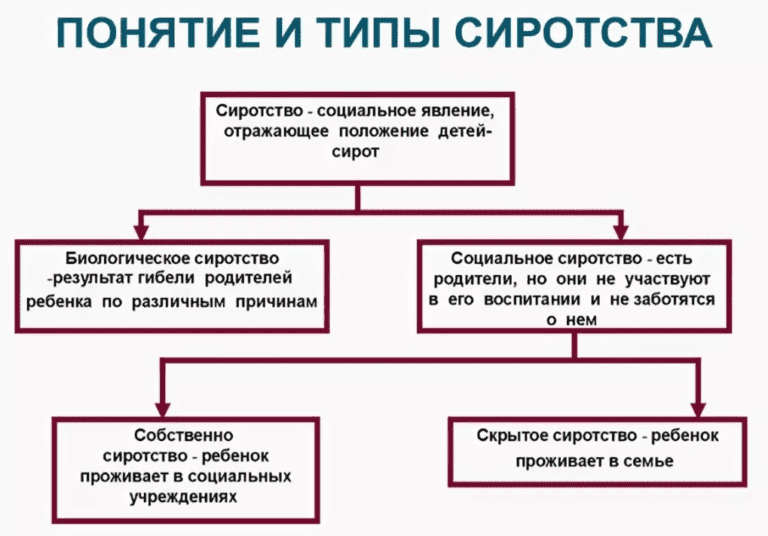 ПОНЯТИЕ И ТИПЫ СИРОТСТВА

Сиротство - социальное явление, отражающее положение детей-сирот

Биологическое сиротство -результат гибели родителей ребенка по различным причинам

Социальное сиротство - есть родители, но они не участвуют в его воспитании и не заботятся о нем

Собственно сиротство - ребенок проживает в социальных учреждениях

Скрытое сиротство - ребенок проживает в семье